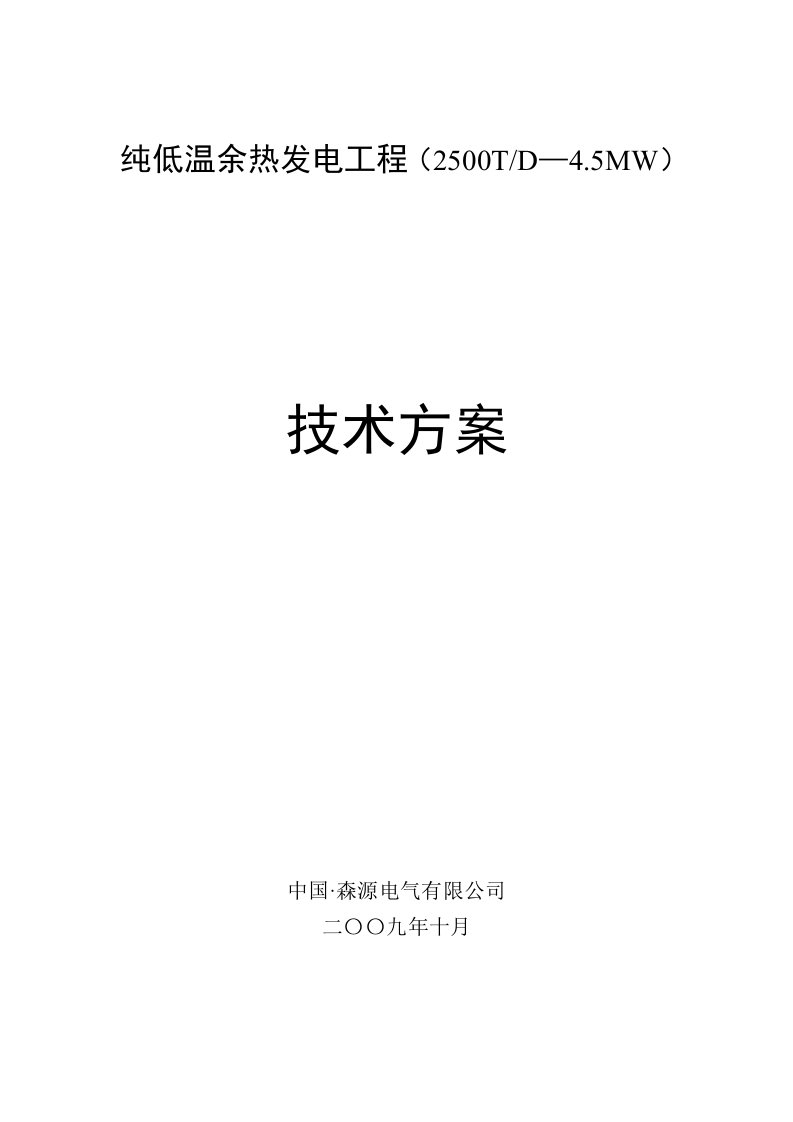 纯低温余热发电工程（2500T/D—4.5MW）

技术方案

中国·森源电气有限公司
二〇〇九年十月